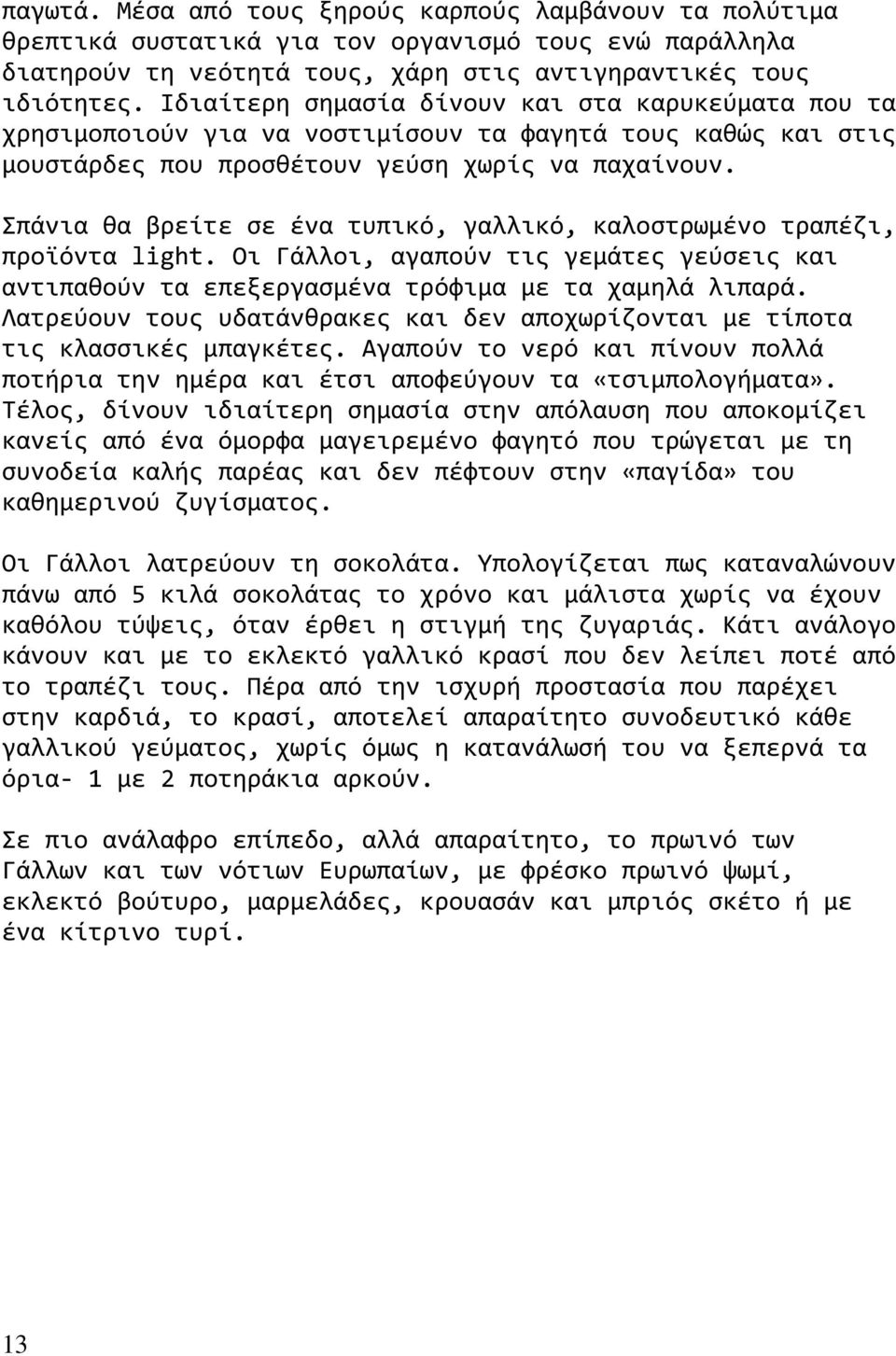 παγωτά. Μέσα από τους ξηρούς καρπούς λαμβάνουν τα πολύτιμα θρεπτικά συστατικά για τον οργανισμό τους ενώ παράλληλα διατηρούν τη νεότητά τους, χάρη στις αντιγηραντικές τους ιδιότητες. Ιδιαίτερη σημασία δίνουν και στα καρυκεύματα που τα χρησιμοποιούν για να νοστιμίσουν τα φαγητά τους καθώς και στις μουστάρδες που προσθέτουν γεύση χωρίς να παχαίνουν.

Σπάνια θα βρείτε σε ένα τυπικό, γαλλικό, καλοστρωμένο τραπέζι, προϊόντα light. Οι Γάλλοι, αγαπούν τις γεμάτες γεύσεις και αντιπαθούν τα επεξεργασμένα τρόφιμα με τα χαμηλά λιπαρά. Λατρεύουν τους υδατάνθρακες και δεν αποχωρίζονται με τίποτα τις κλασσικές μπαγκέτες. Αγαπούν το νερό και πίνουν πολλά ποτήρια την ημέρα και έτσι αποφεύγουν τα «τσιμπολογήματα». Τέλος, δίνουν ιδιαίτερη σημασία στην απόλαυση που αποκομίζει κανείς από ένα όμορφα μαγειρεμένο φαγητό που τρώγεται με τη συνοδεία καλής παρέας και δεν πέφτουν στην «παγίδα» του καθημερινού ζυγίσματος.

Οι Γάλλοι λατρεύουν τη σοκολάτα. Υπολογίζεται πως καταναλώνουν πάνω από 5 κιλά σοκολάτας το χρόνο και μάλιστα χωρίς να έχουν καθόλου τύψεις, όταν έρθει η στιγμή της ζυγαριάς. Κάτι ανάλογο κάνουν και με το εκλεκτό γαλλικό κρασί που δεν λείπει ποτέ από το τραπέζι τους. Πέρα από την ισχυρή προστασία που παρέχει στην καρδιά, το κρασί, αποτελεί απαραίτητο συνοδευτικό κάθε γαλλικού γεύματος, χωρίς όμως η κατανάλωσή του να ξεπερνά τα όρια- 1 με 2 ποτηράκια αρκούν.

Σε πιο ανάλαφρο επίπεδο, αλλά απαραίτητο, το πρωινό των Γάλλων και των νότιων Ευρωπαίων, με φρέσκο πρωινό ψωμί, εκλεκτό βούτυρο, μαρμελάδες, κρουασάν και μπριός σκέτο ή με ένα κίτρινο τυρί.

13